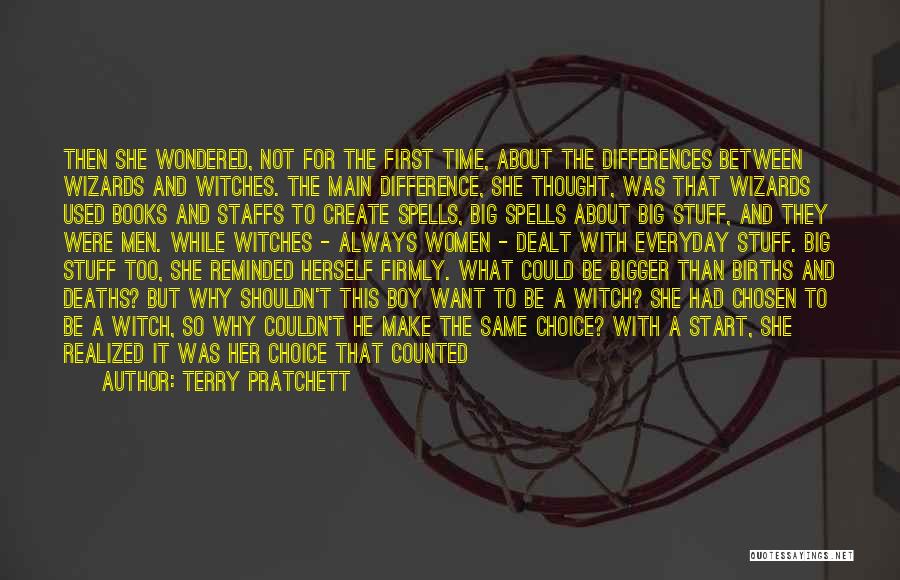 THEN SHE WONDERED, NOT FOR THE FIRST TIME, ABOUT THE DIFFERENCES BETWEEN WIZARDS AND WITCHES. THE MAIN DIFFERENCE, SHE THOUGHT, WAS THAT WIZARDS USED BOOKS AND STAFFS TO CREATE SPELLS, BIG SPELLS ABOUT BIG STUFF, AND THEY WERE MEN. WHILE WITCHES - ALWAYS WOMEN - DEALT WITH EVERYDAY STUFF. BIG STUFF TOO, SHE REMINDED HERSELF FIRMLY. WHAT COULD BE BIGGER THAN BIRTHS AND DEATHS? BUT WHY SHOULDN'T THIS BOY WANT TO BE A WITCH? SHE HAD CHOSEN TO BE A WITCH, SO WHY COULDN'T HE MAKE THE SAME CHOICE? WITH A START, SHE REALIZED IT WAS HER CHOICE THAT COUNTED

AUTHOR: TERRY PRATCHETT

QUOTESSAYINGS.NET